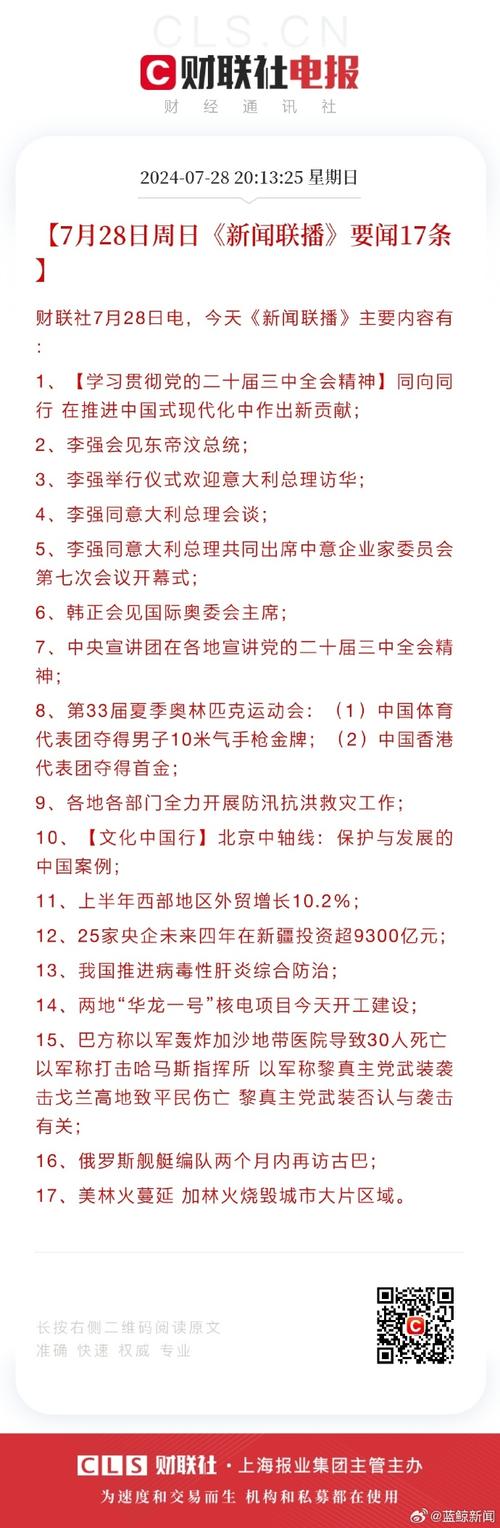 CLS.CN
财联社电报
财经通讯社

2024-07-28 20:13:25 星期日

【7月28日周日《新闻联播》要闻17条】

财联社7月28日电，今天《新闻联播》主要内容有：

1、【学习贯彻党的二十届三中全会精神】同向同行 在推进中国式现代化中作出新贡献；

2、李强会见东帝汶总统；

3、李强举行仪式欢迎意大利总理访华；

4、李强同意大利总理会谈；

5、李强同意大利总理共同出席中意企业家委员会第七次会议开幕式；

6、韩正会见国际奥委会主席；

7、中央宣讲团在各地宣讲党的二十届三中全会精神；

8、第33届夏季奥林匹克运动会：（1）中国体育代表团夺得男子10米气手枪金牌；（2）中国香港代表团夺得首金；

9、各地各部门全力开展防汛抗洪救灾工作；

10、【文化中国行】北京中轴线：保护与发展的中国案例；

11、上半年西部地区外贸增长10.2%；

12、25家央企未来四年在新疆投资超9300亿元；

13、我国推进病毒性肝炎综合防治；

14、两地“华龙一号”核电项目今天开工建设；

15、巴方称以军轰炸加沙地带医院导致30人死亡 以军称打击哈马斯指挥所 以军称黎真主党武装袭击戈兰高地致平民伤亡 黎真主党武装否认与袭击有关；

16、俄罗斯舰艇编队两个月内再访古巴；

17、美林火蔓延 加林火烧毁城市大片区域。

长按右侧二维码阅读原文
准确 快速 权威 专业

CLS 财联社 · 上海报业集团主管主办
为速度和交易而生 机构和私募都在使用
@蓝鲸新闻